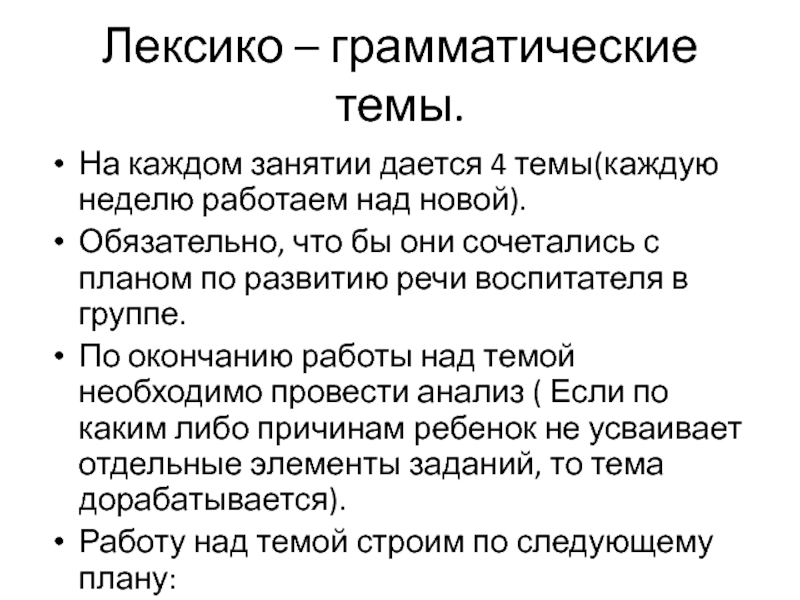 Лексико – грамматические темы.

• На каждом занятии дается 4 темы(каждую неделю работаем над новой).
• Обязательно, что бы они сочетались с планом по развитию речи воспитателя в группе.
• По окончанию работы над темой необходимо провести анализ ( Если по каким либо причинам ребенок не усваивает отдельные элементы заданий, то тема дорабатывается).
• Работу над темой строим по следующему плану: